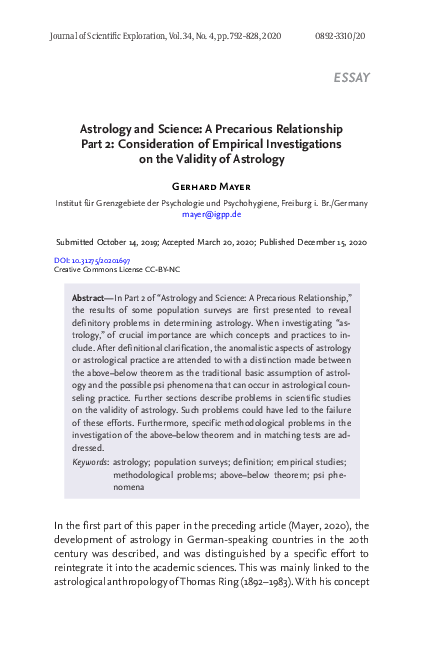 Journal of Scientific Exploration, Vol. 34, No. 4, pp. 792–828, 2020 0892-3310/20

ESSAY

Astrology and Science: A Precarious Relationship
Part 2: Consideration of Empirical Investigations on the Validity of Astrology

Gerhard Mayer

Institut für Grenzgebiete der Psychologie und Psychohygiene, Freiburg i. Br./Germany
mayer@igpp.de

Submitted October 14, 2019; Accepted March 20, 2020; Published December 15, 2020

DOI: 10.31275/20201697
Creative Commons License CC-BY-NC

Abstract—In Part 2 of "Astrology and Science: A Precarious Relationship," the results of some population surveys are first presented to reveal definitory problems in determining astrology. When investigating "astrology," of crucial importance are which concepts and practices to include. After definitional clarification, the anomalistic aspects of astrology or astrological practice are attended to with a distinction made between the above–below theorem as the traditional basic assumption of astrology and the possible psi phenomena that can occur in astrological counseling practice. Further sections describe problems in scientific studies on the validity of astrology. Such problems could have led to the failure of these efforts. Furthermore, specific methodological problems in the investigation of the above–below theorem and in matching tests are addressed.

Keywords: astrology; population surveys; definition; empirical studies; methodological problems; above–below theorem; psi phenomena

In the first part of this paper in the preceding article (Mayer, 2020), the development of astrology in German-speaking countries in the 20th century was described, and was distinguished by a specific effort to reintegrate it into the academic sciences. This was mainly linked to the astrological anthropology of Thomas Ring (1892–1983). With his concept